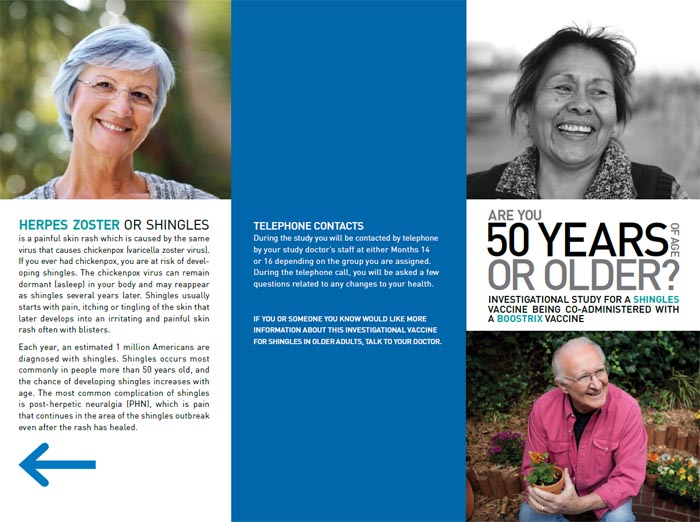 HERPES ZOSTER OR SHINGLES is a painful skin rash which is caused by the same virus that causes chickenpox (varicella zoster virus). If you ever had chickenpox, you are at risk of developing shingles. The chickenpox virus can remain dormant (asleep) in your body and may reappear as shingles several years later. Shingles usually starts with pain, itching or tingling of the skin that later develops into an irritating and painful skin rash often with blisters.

Each year, an estimated 1 million Americans are diagnosed with shingles. Shingles occurs most commonly in people more than 50 years old, and the chance of developing shingles increases with age. The most common complication of shingles is post-herpetic neuralgia (PHN), which is pain that continues in the area of the shingles outbreak even after the rash has healed.

TELEPHONE CONTACTS
During the study you will be contacted by telephone by your study doctor's staff at either Months 14 or 16 depending on the group you are assigned. During the telephone call, you will be asked a few questions related to any changes to your health.

IF YOU OR SOMEONE YOU KNOW WOULD LIKE MORE INFORMATION ABOUT THIS INVESTIGATIONAL VACCINE FOR SHINGLES IN OLDER ADULTS, TALK TO YOUR DOCTOR.

ARE YOU 50 YEARS OF AGE OR OLDER?

INVESTIGATIONAL STUDY FOR A SHINGLES VACCINE BEING CO-ADMINISTERED WITH A BOOSTRIX VACCINE